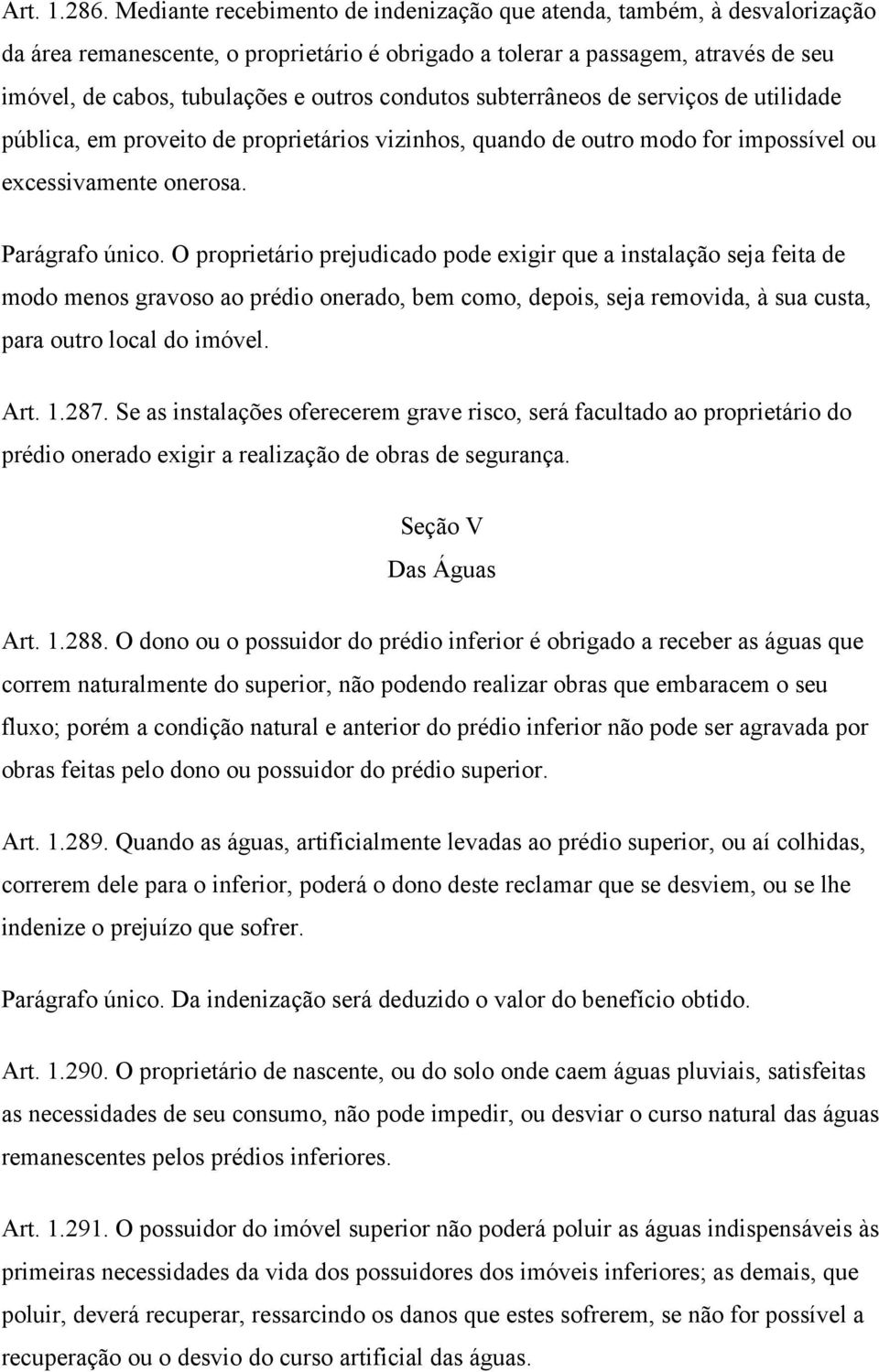 Art. 1.286. Mediante recebimento de indenização que atenda, também, à desvalorização da área remanescente, o proprietário é obrigado a tolerar a passagem, através de seu imóvel, de cabos, tubulações e outros condutos subterrâneos de serviços de utilidade pública, em proveito de proprietários vizinhos, quando de outro modo for impossível ou excessivamente onerosa.

Parágrafo único. O proprietário prejudicado pode exigir que a instalação seja feita de modo menos gravoso ao prédio onerado, bem como, depois, seja removida, à sua custa, para outro local do imóvel.

Art. 1.287. Se as instalações oferecerem grave risco, será facultado ao proprietário do prédio onerado exigir a realização de obras de segurança.

Seção V
Das Águas

Art. 1.288. O dono ou o possuidor do prédio inferior é obrigado a receber as águas que correm naturalmente do superior, não podendo realizar obras que embaracem o seu fluxo; porém a condição natural e anterior do prédio inferior não pode ser agravada por obras feitas pelo dono ou possuidor do prédio superior.

Art. 1.289. Quando as águas, artificialmente levadas ao prédio superior, ou aí colhidas, correrem dele para o inferior, poderá o dono deste reclamar que se desviem, ou se lhe indenize o prejuízo que sofrer.

Parágrafo único. Da indenização será deduzido o valor do benefício obtido.

Art. 1.290. O proprietário de nascente, ou do solo onde caem águas pluviais, satisfeitas as necessidades de seu consumo, não pode impedir, ou desviar o curso natural das águas remanescentes pelos prédios inferiores.

Art. 1.291. O possuidor do imóvel superior não poderá poluir as águas indispensáveis às primeiras necessidades da vida dos possuidores dos imóveis inferiores; as demais, que poluir, deverá recuperar, ressarcindo os danos que estes sofrerem, se não for possível a recuperação ou o desvio do curso artificial das águas.